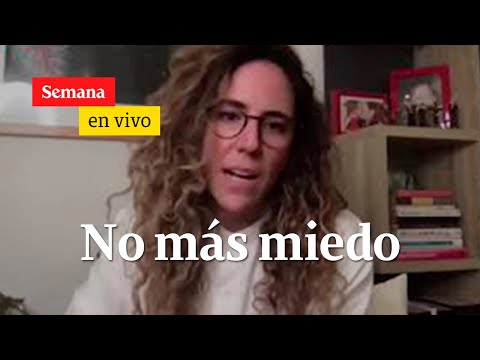 Semana
en vivo

No más miedo